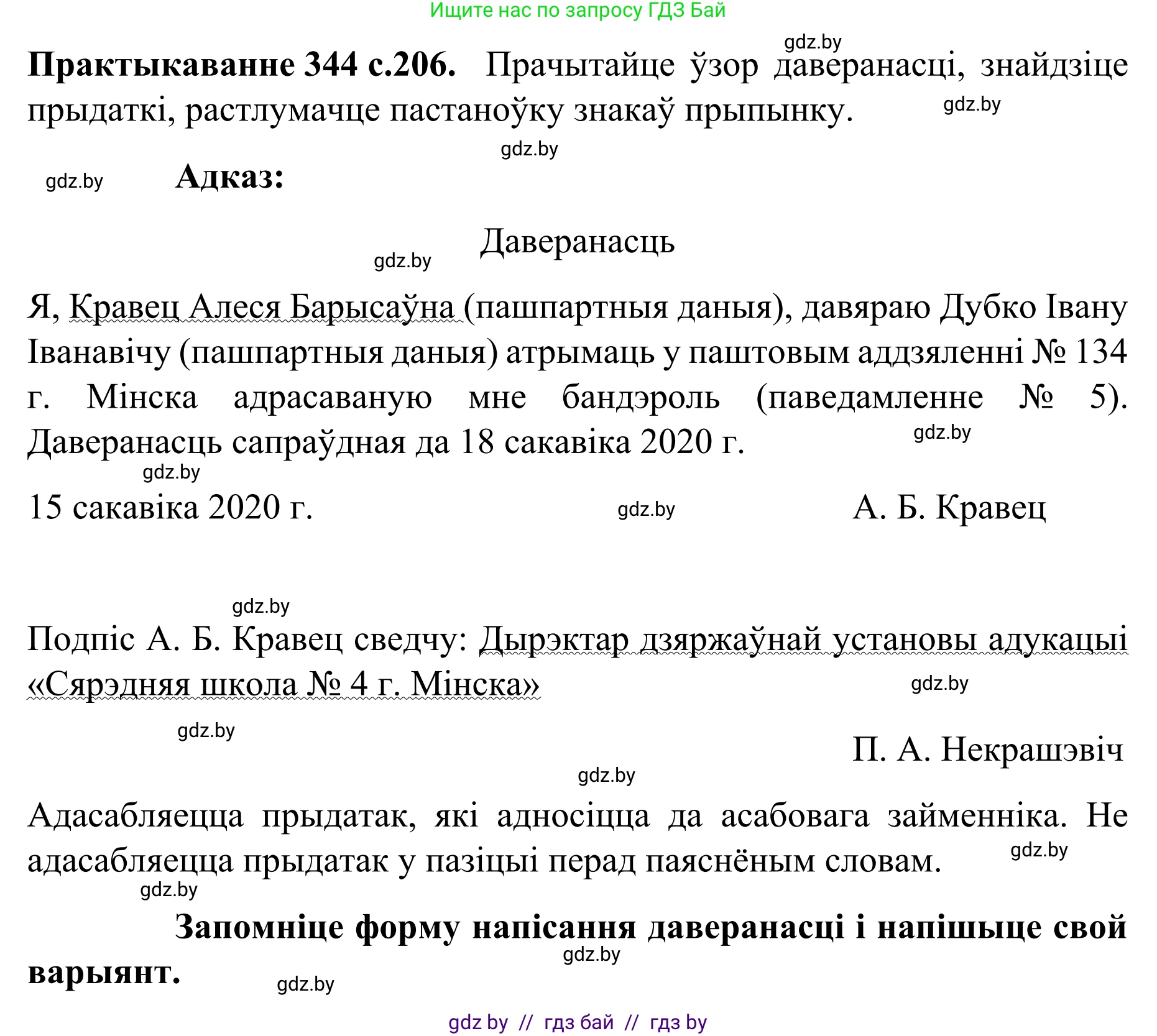 Ищите нас по запросу ГДЗ Бай

gdz.by

**Практыкаванне 344 с.206.** Прачытайце ўзор даверанасці, знайдзіце прыдаткі, растлумачце пастаноўку знакаў прыпынку.

gdz.by

gdz.by

gdz.by **Адказ:**

gdz.by Даверанасць

Я, Кравец Алеся Барысаўна (пашпартныя даныя), давяраю Дубко Івану Іванавічу (пашпартныя даныя) атрымаць у паштовым аддзяленні № 134 г. Мінска адрасаваную мне бандэроль (паведамленне № 5). Даверанасць сапраўдная да 18 сакавіка 2020 г.

gdz.by

gdz.by

15 сакавіка 2020 г. gdz.by А. Б. Кравец

gdz.by

Подпіс А. Б. Кравец сведчу: Дырэктар дзяржаўнай установы адукацыі «Сярэдняя школа № 4 г. Мінска»

gdz.by

gdz.by

П. А. Некрашэвіч

gdz.by

Адасабляецца прыдатак, які адносіцца да асабовага займенніка. Не адасабляецца прыдатак у пазіцыі перад паяснёным словам.

gdz.by

gdz.by

**Запомніце форму напісання даверанасці і напішыце свой варыянт.**

gdz.by

gdz.by

gdz by // гдз бай // гдз by